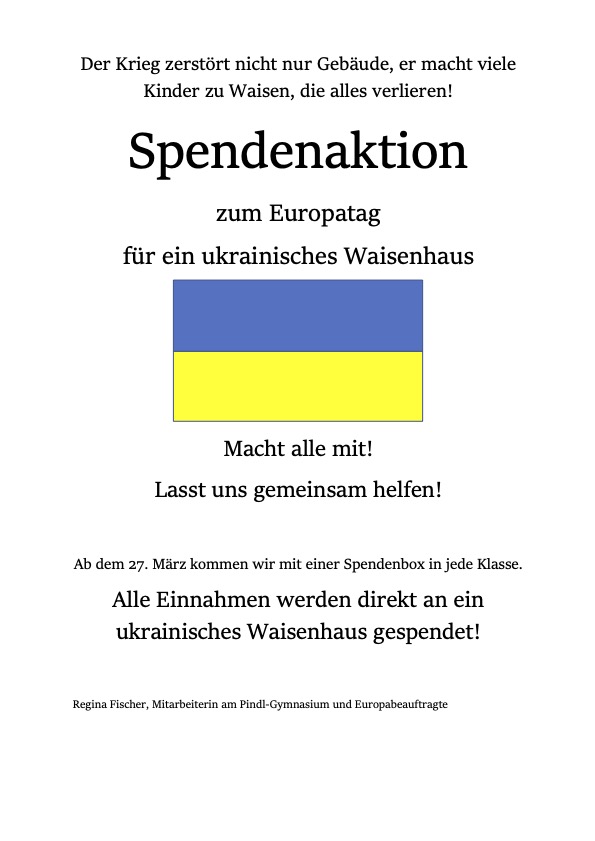 Der Krieg zerstört nicht nur Gebäude, er macht viele Kinder zu Waisen, die alles verlieren!

Spendenaktion

zum Europatag

für ein ukrainisches Waisenhaus

Macht alle mit!

Lasst uns gemeinsam helfen!

Ab dem 27. März kommen wir mit einer Spendenbox in jede Klasse.

Alle Einnahmen werden direkt an ein ukrainisches Waisenhaus gespendet!

Regina Fischer, Mitarbeiterin am Pindl-Gymnasium und Europabeauftragte